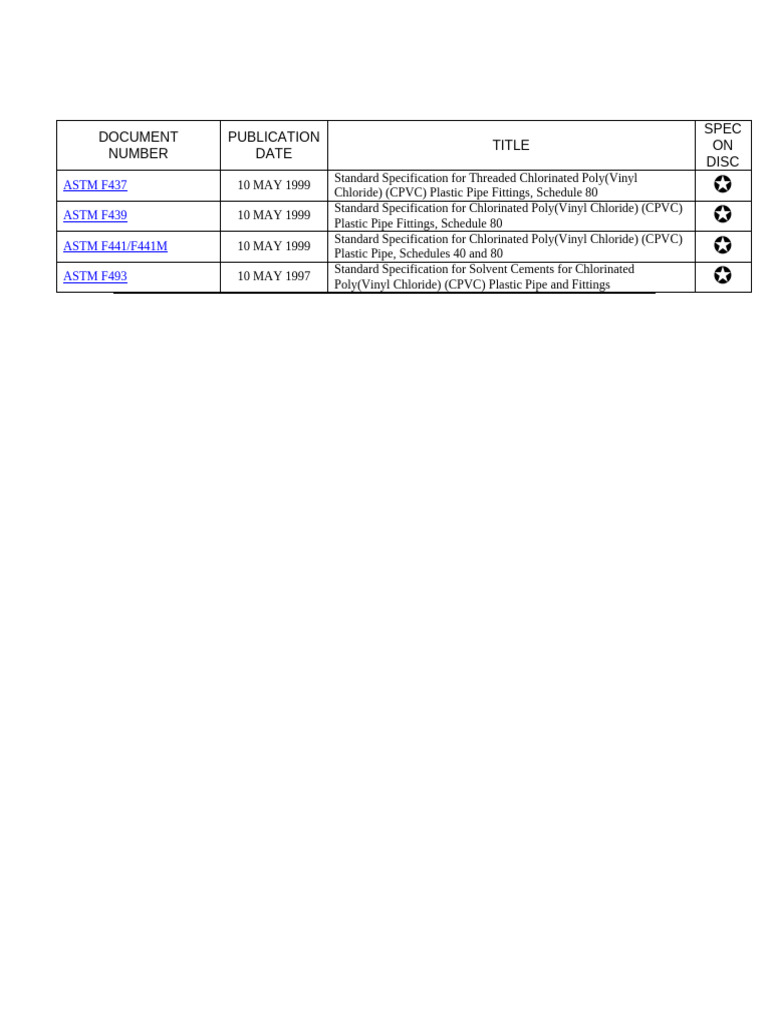 | DOCUMENT NUMBER | PUBLICATION DATE | TITLE | SPEC ON DISC |
|---|---|---|---|
| ASTM F437 | 10 MAY 1999 | Standard Specification for Threaded Chlorinated Poly(Vinyl Chloride) (CPVC) Plastic Pipe Fittings, Schedule 80 | ✪ |
| ASTM F439 | 10 MAY 1999 | Standard Specification for Chlorinated Poly(Vinyl Chloride) (CPVC) Plastic Pipe Fittings, Schedule 80 | ✪ |
| ASTM F441/F441M | 10 MAY 1999 | Standard Specification for Chlorinated Poly(Vinyl Chloride) (CPVC) Plastic Pipe, Schedules 40 and 80 | ✪ |
| ASTM F493 | 10 MAY 1997 | Standard Specification for Solvent Cements for Chlorinated Poly(Vinyl Chloride) (CPVC) Plastic Pipe and Fittings | ✪ |